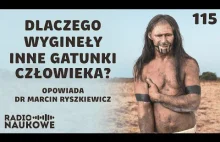 115

DLACZEGO WYGINEŁY INNE GATUNKI CZŁOWIEKA?

OPOWIADA DR MARCIN RYSZKIEWICZ

RADIO NAUKOWE